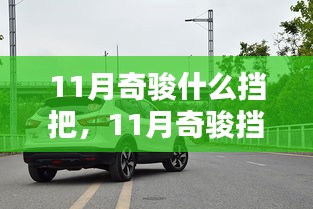 11月奇骏什么挡把，11月奇骏挡